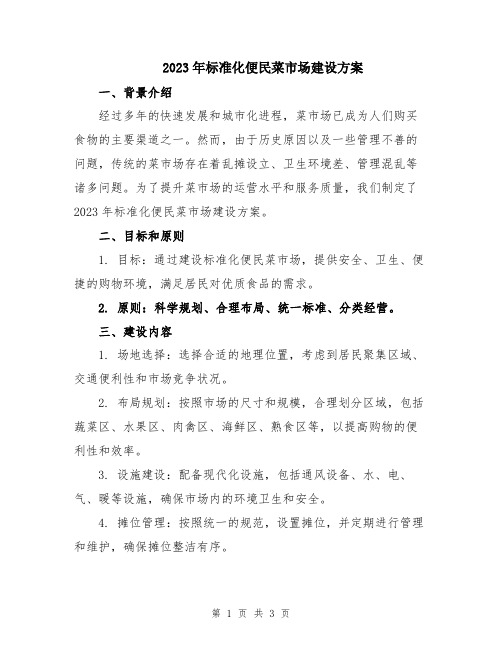 2023年标准化便民菜市场建设方案

一、背景介绍

经过多年的快速发展和城市化进程，菜市场已成为人们购买食物的主要渠道之一。然而，由于历史原因以及一些管理不善的问题，传统的菜市场存在着乱摊设立、卫生环境差、管理混乱等诸多问题。为了提升菜市场的运营水平和服务质量，我们制定了2023年标准化便民菜市场建设方案。

二、目标和原则

1. 目标：通过建设标准化便民菜市场，提供安全、卫生、便捷的购物环境，满足居民对优质食品的需求。

2. 原则：科学规划、合理布局、统一标准、分类经营。

三、建设内容

1. 场地选择：选择合适的地理位置，考虑到居民聚集区域、交通便利性和市场竞争状况。

2. 布局规划：按照市场的尺寸和规模，合理划分区域，包括蔬菜区、水果区、肉禽区、海鲜区、熟食区等，以提高购物的便利性和效率。

3. 设施建设：配备现代化设施，包括通风设备、水、电、气、暖等设施，确保市场内的环境卫生和安全。

4. 摊位管理：按照统一的规范，设置摊位，并定期进行管理和维护，确保摊位整洁有序。

第 1 页 共 3 页